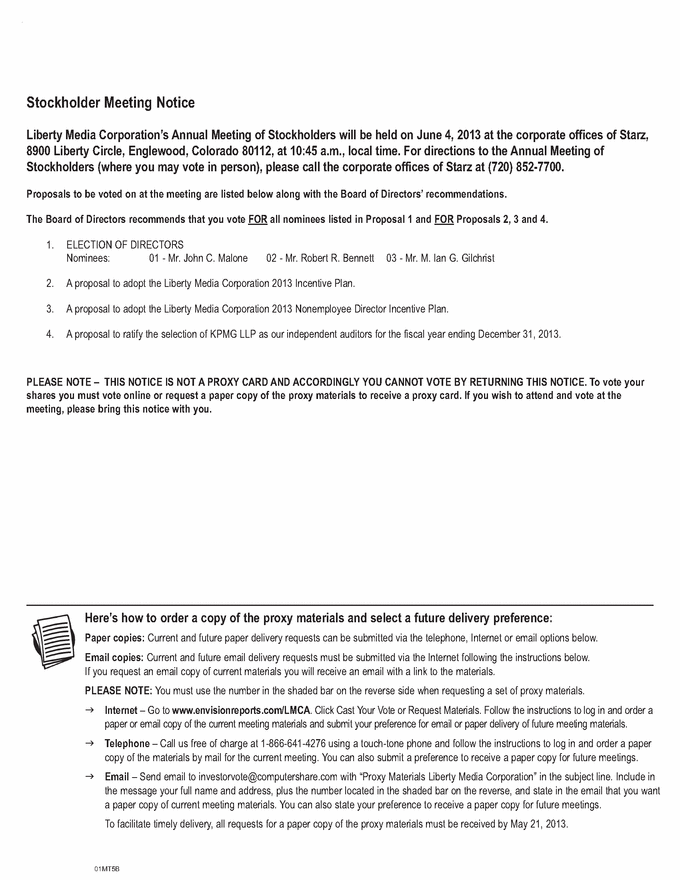 Stockholder Meeting Notice

Liberty Media Corporation's Annual Meeting of Stockholders will be held on June 4, 2013 at the corporate offices of Starz, 8900 Liberty Circle, Englewood, Colorado 80112, at 10:45 a.m., local time. For directions to the Annual Meeting of Stockholders (where you may vote in person), please call the corporate offices of Starz at (720) 852-7700.

Proposals to be voted on at the meeting are listed below along with the Board of Directors' recommendations.

The Board of Directors recommends that you vote FOR all nominees listed in Proposal 1 and FOR Proposals 2, 3 and 4.

1. ELECTION OF DIRECTORS
Nominees: 01 - Mr. John C. Malone 02 - Mr. Robert R. Bennett 03 - Mr. M. Ian G. Gilchrist

2. A proposal to adopt the Liberty Media Corporation 2013 Incentive Plan.

3. A proposal to adopt the Liberty Media Corporation 2013 Nonemployee Director Incentive Plan.

4. A proposal to ratify the selection of KPMG LLP as our independent auditors for the fiscal year ending December 31, 2013.

PLEASE NOTE – THIS NOTICE IS NOT A PROXY CARD AND ACCORDINGLY YOU CANNOT VOTE BY RETURNING THIS NOTICE. To vote your shares you must vote online or request a paper copy of the proxy materials to receive a proxy card. If you wish to attend and vote at the meeting, please bring this notice with you.

Here's how to order a copy of the proxy materials and select a future delivery preference:

Paper copies: Current and future paper delivery requests can be submitted via the telephone, Internet or email options below.

Email copies: Current and future email delivery requests must be submitted via the Internet following the instructions below. If you request an email copy of current materials you will receive an email with a link to the materials.

PLEASE NOTE: You must use the number in the shaded bar on the reverse side when requesting a set of proxy materials.

→ Internet – Go to www.envisionreports.com/LMCA. Click Cast Your Vote or Request Materials. Follow the instructions to log in and order a paper or email copy of the current meeting materials and submit your preference for email or paper delivery of future meeting materials.

→ Telephone – Call us free of charge at 1-866-641-4276 using a touch-tone phone and follow the instructions to log in and order a paper copy of the materials by mail for the current meeting. You can also submit a preference to receive a paper copy for future meetings.

→ Email – Send email to investorvote@computershare.com with "Proxy Materials Liberty Media Corporation" in the subject line. Include in the message your full name and address, plus the number located in the shaded bar on the reverse, and state in the email that you want a paper copy of current meeting materials. You can also state your preference to receive a paper copy for future meetings.

To facilitate timely delivery, all requests for a paper copy of the proxy materials must be received by May 21, 2013.

01MT5B